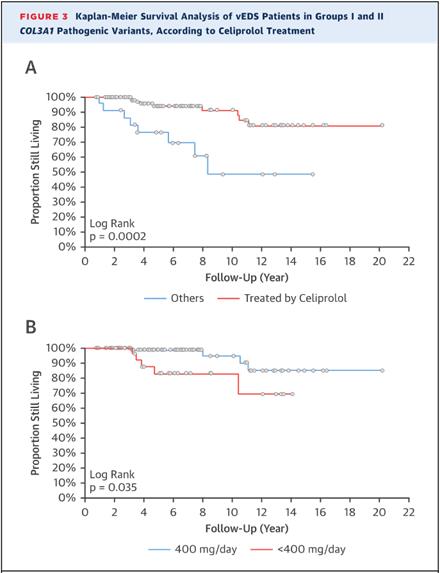 FIGURE 3 Kaplan-Meier Survival Analysis of vEDS Patients in Groups I and II COL3A1 Pathogenic Variants, According to Celiprolol Treatment

A

Proportion Still Living

100%
90%
80%
70%
60%
50%
40%
30%
20%
10%
0%

Log Rank
p = 0.0002

0 2 4 6 8 10 12 14 16 18 20 22

Follow-Up (Year)

Others Treated by Celiprolol

B

Proportion Still Living

100%
90%
80%
70%
60%
50%
40%
30%
20%
10%
0%

Log Rank
p = 0.035

0 2 4 6 8 10 12 14 16 18 20 22

Follow-Up (Year)

400 mg/day <400 mg/day